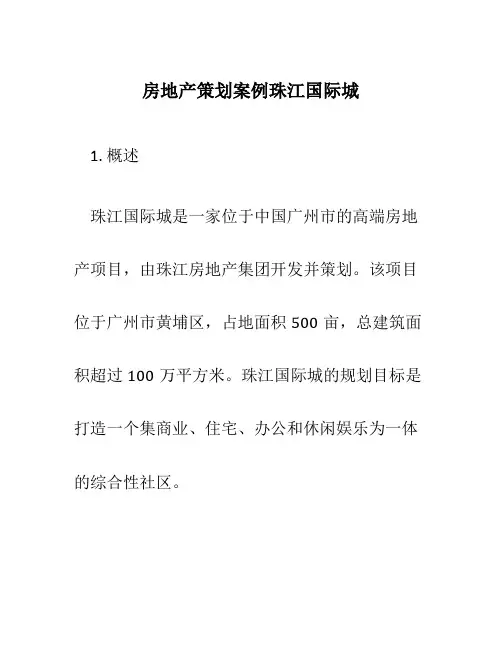 房地产策划案例珠江国际城

1. 概述

珠江国际城是一家位于中国广州市的高端房地产项目，由珠江房地产集团开发并策划。该项目位于广州市黄埔区，占地面积 500 亩，总建筑面积超过 100 万平方米。珠江国际城的规划目标是打造一个集商业、住宅、办公和休闲娱乐为一体的综合性社区。